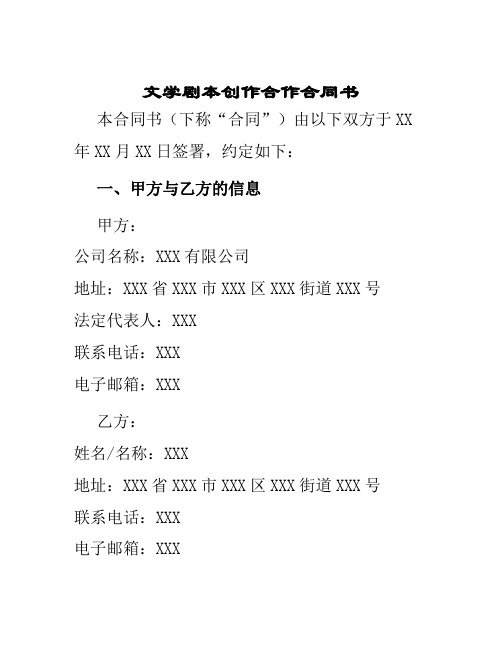 文学剧本创作合作合同书

本合同书（下称“合同”）由以下双方于 XX 年 XX 月 XX 日签署，约定如下：

一、甲方与乙方的信息

甲方：

公司名称：XXX 有限公司

地址：XXX 省 XXX 市 XXX 区 XXX 街道 XXX 号

法定代表人：XXX

联系电话：XXX

电子邮箱：XXX

乙方：

姓名/名称：XXX

地址：XXX 省 XXX 市 XXX 区 XXX 街道 XXX 号

联系电话：XXX

电子邮箱：XXX